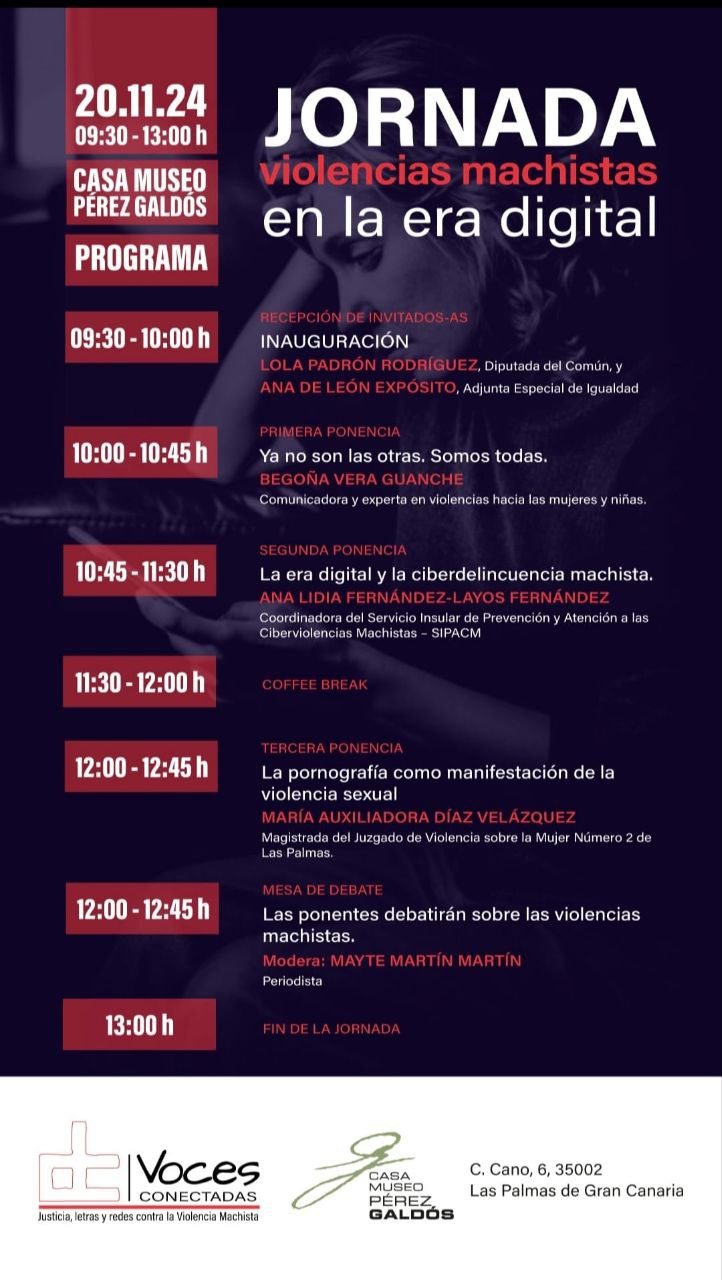 20.11.24
09:30 - 13:00 h

CASA MUSEO PÉREZ GALDÓS

PROGRAMA

JORNADA
violencias machistas
en la era digital

09:30 - 10:00 h
RECEPCIÓN DE INVITADOS-AS
INAUGURACIÓN
LOLA PADRÓN RODRÍGUEZ, Diputada del Común, y
ANA DE LEÓN EXPÓSITO, Adjunta Especial de Igualdad

10:00 - 10:45 h
PRIMERA PONENCIA
Ya no son las otras. Somos todas.
BEGOÑA VERA GUANCHE
Comunicadora y experta en violencias hacia las mujeres y niñas.

10:45 - 11:30 h
SEGUNDA PONENCIA
La era digital y la ciberdelincuencia machista.
ANA LIDIA FERNÁNDEZ-LAYOS FERNÁNDEZ
Coordinadora del Servicio Insular de Prevención y Atención a las Ciberviolencias Machistas – SIPACM

11:30 - 12:00 h
COFFEE BREAK

12:00 - 12:45 h
TERCERA PONENCIA
La pornografía como manifestación de la violencia sexual
MARÍA AUXILIADORA DÍAZ VELÁZQUEZ
Magistrada del Juzgado de Violencia sobre la Mujer Número 2 de Las Palmas.

12:00 - 12:45 h
MESA DE DEBATE
Las ponentes debatirán sobre las violencias machistas.
Modera: MAYTE MARTÍN MARTÍN
Periodista

13:00 h
FIN DE LA JORNADA

Voces CONECTADAS
Justicia, letras y redes contra la Violencia Machista

CASA MUSEO PÉREZ GALDÓS

C. Cano, 6, 35002
Las Palmas de Gran Canaria